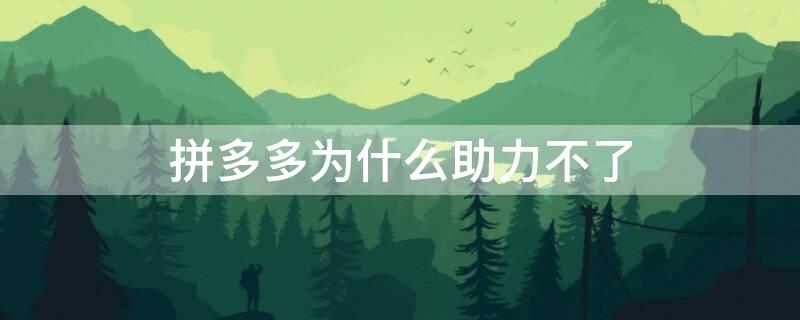 拼多多为什么助力不了